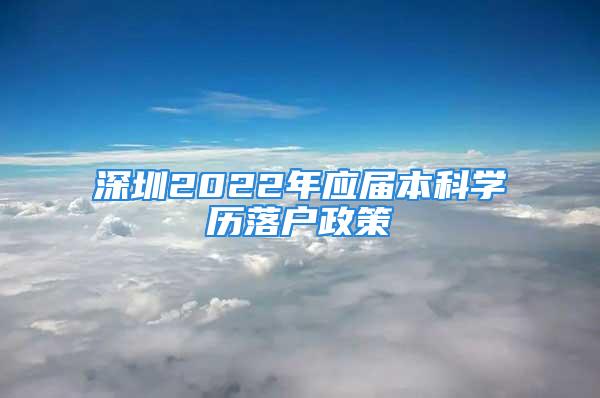 深圳2022年应届本科学历落户政策